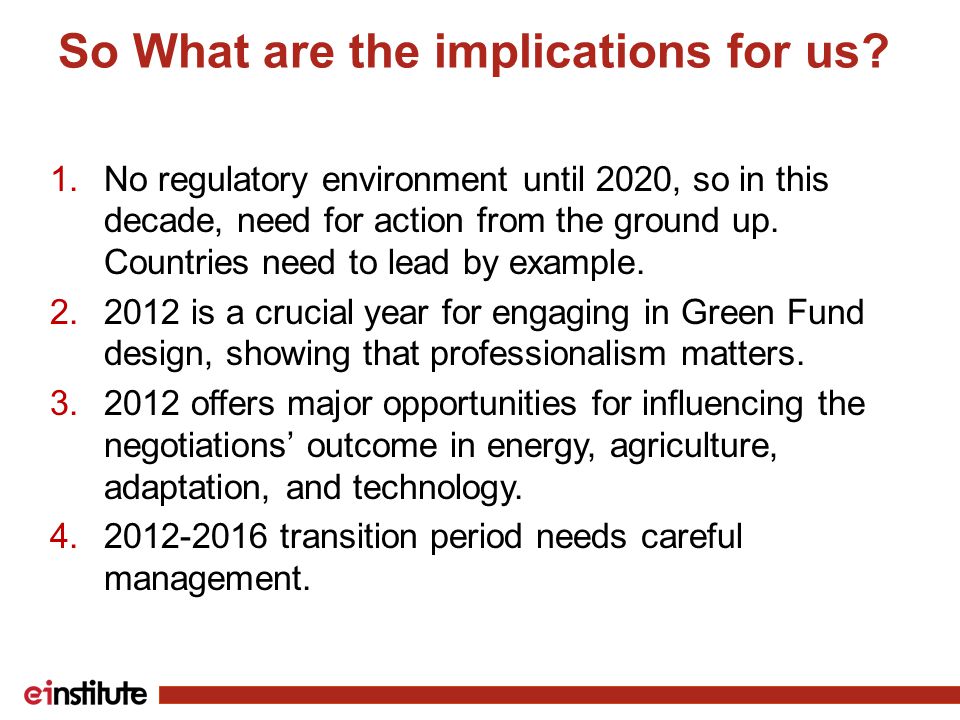 So What are the implications for us?

1. No regulatory environment until 2020, so in this decade, need for action from the ground up. Countries need to lead by example.
2. 2012 is a crucial year for engaging in Green Fund design, showing that professionalism matters.
3. 2012 offers major opportunities for influencing the negotiations' outcome in energy, agriculture, adaptation, and technology.
4. 2012-2016 transition period needs careful management.

einstitute